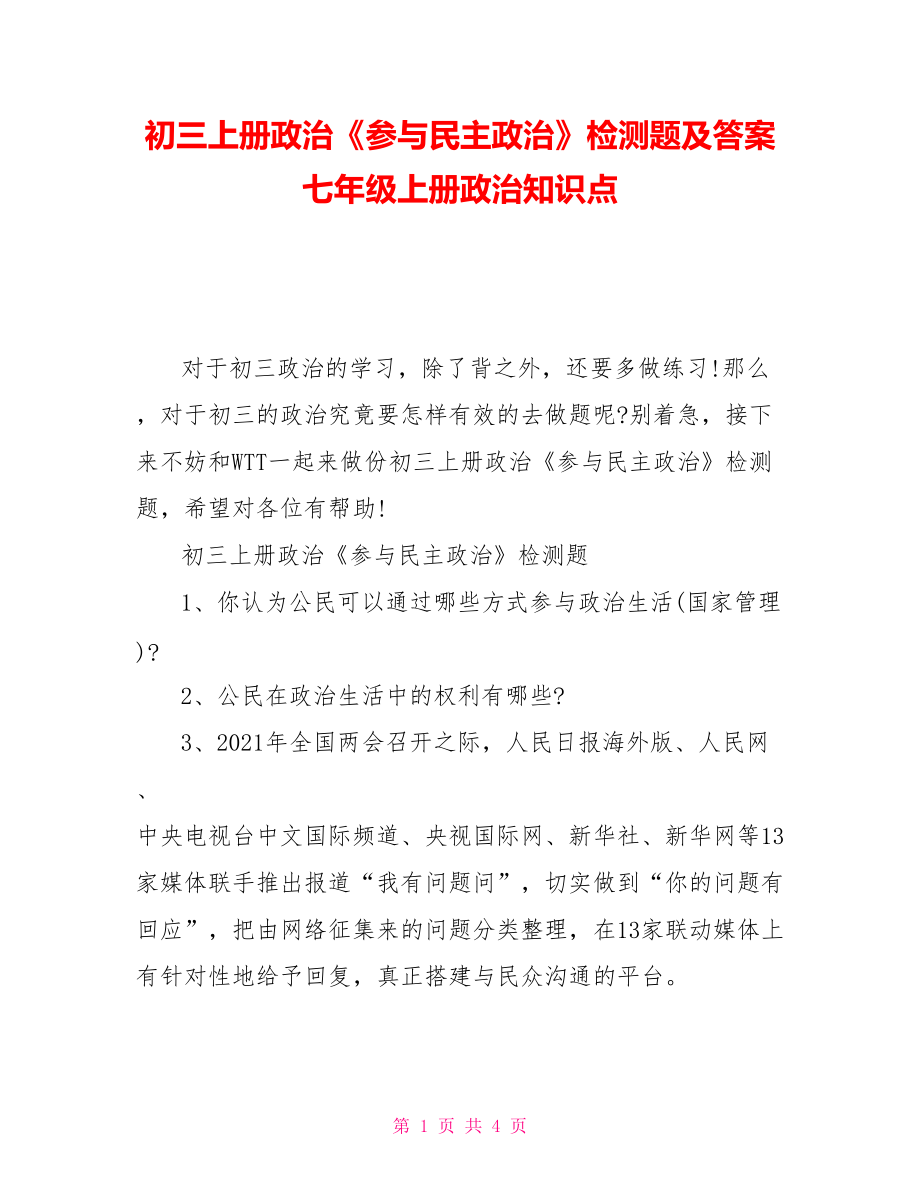 初三上册政治《参与民主政治》检测题及答案七年级上册政治知识点

对于初三政治的学习，除了背之外，还要多做练习!那么，对于初三的政治究竟要怎样有效的去做题呢?别着急，接下来不妨和WTT一起来做份初三上册政治《参与民主政治》检测题，希望对各位有帮助!

初三上册政治《参与民主政治》检测题

1、你认为公民可以通过哪些方式参与政治生活(国家管理)?

2、公民在政治生活中的权利有哪些?

3、2021年全国两会召开之际，人民日报海外版、人民网、中央电视台中文国际频道、央视国际网、新华社、新华网等13家媒体联手推出报道“我有问题问”，切实做到“你的问题有回应”，把由网络征集来的问题分类整理，在13家联动媒体上有针对性地给予回复，真正搭建与民众沟通的平台。

第 1 页 共 4 页